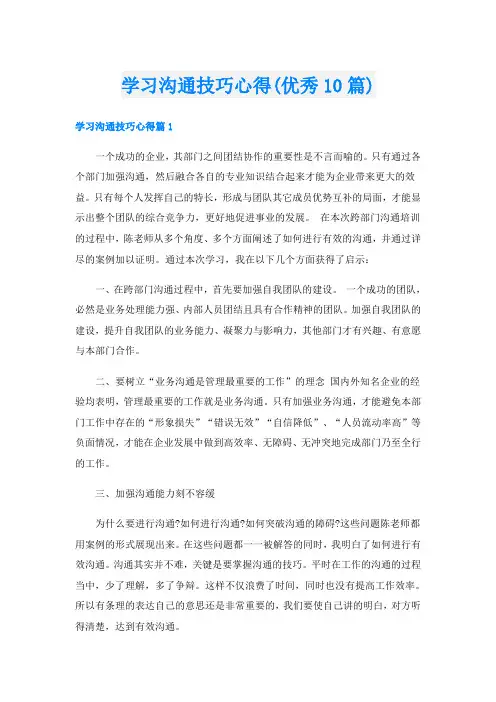 学习沟通技巧心得(优秀10篇)

学习沟通技巧心得篇1

一个成功的企业，其部门之间团结协作的重要性是不言而喻的。只有通过各个部门加强沟通，然后融合各自的专业知识结合起来才能为企业带来更大的效益。只有每个人发挥自己的特长，形成与团队其它成员优势互补的局面，才能显示出整个团队的综合竞争力，更好地促进事业的发展。 在本次跨部门沟通培训的过程中，陈老师从多个角度、多个方面阐述了如何进行有效的沟通，并通过详尽的案例加以证明。通过本次学习，我在以下几个方面获得了启示：

一、在跨部门沟通过程中，首先要加强自我团队的建设。 一个成功的团队，必然是业务处理能力强、内部人员团结且具有合作精神的团队。加强自我团队的建设，提升自我团队的业务能力、凝聚力与影响力，其他部门才有兴趣、有意愿与本部门合作。

二、要树立“业务沟通是管理最重要的工作”的理念 国内外知名企业的经验均表明，管理最重要的工作就是业务沟通。只有加强业务沟通，才能避免本部门工作中存在的“形象损失”“错误无效”“自信降低”、“人员流动率高”等负面情况，才能在企业发展中做到高效率、无障碍、无冲突地完成部门乃至全行的工作。

三、加强沟通能力刻不容缓

为什么要进行沟通?如何进行沟通?如何突破沟通的障碍?这些问题陈老师都用案例的形式展现出来。在这些问题都一一被解答的同时，我明白了如何进行有效沟通。沟通其实并不难，关键是要掌握沟通的技巧。平时在工作的沟通的过程当中，少了理解，多了争辩。这样不仅浪费了时间，同时也没有提高工作效率。所以有条理的表达自己的意思还是非常重要的，我们要使自己讲的明白，对方听得清楚，达到有效沟通。